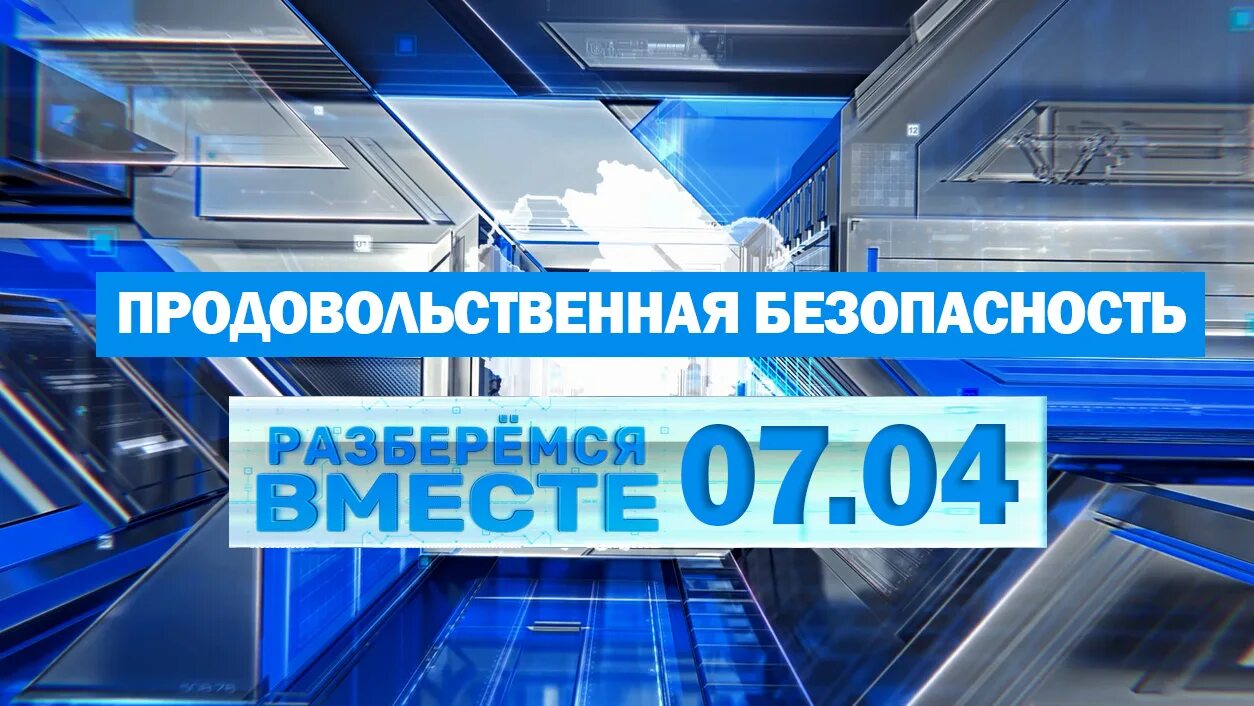 ПРОДОВОЛЬСТВЕННАЯ БЕЗОПАСНОСТЬ

РАЗБЕРЁМСЯ ВМЕСТЕ 07.04